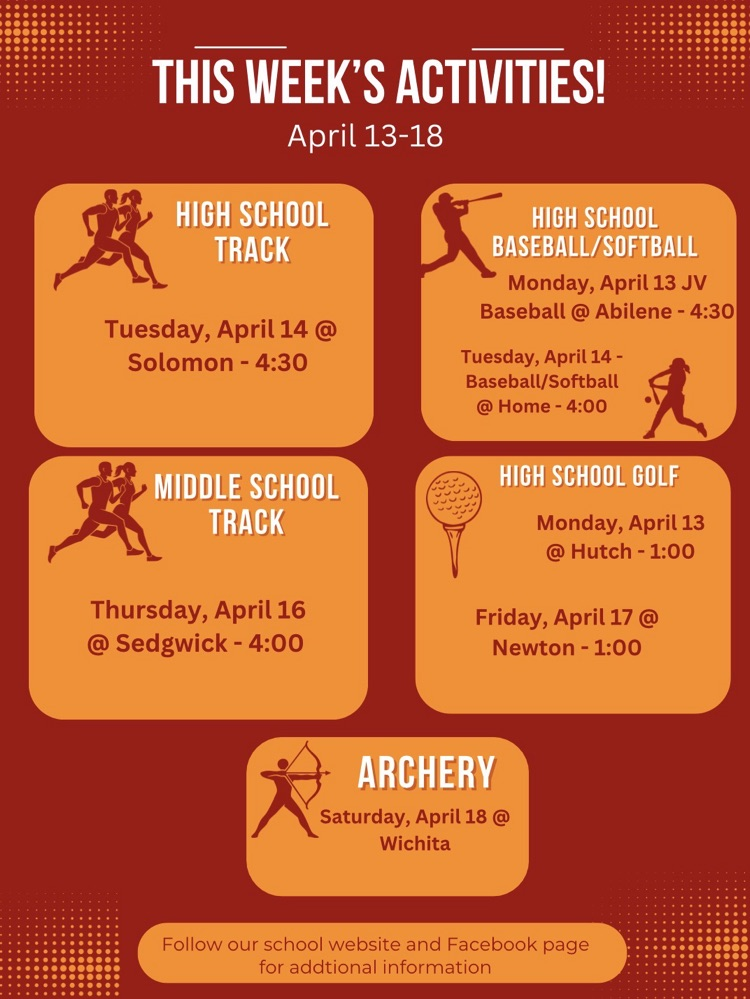 THIS WEEK'S ACTIVITIES!
April 13-18

HIGH SCHOOL TRACK

Tuesday, April 14 @ Solomon - 4:30

HIGH SCHOOL BASEBALL/SOFTBALL

Monday, April 13 JV Baseball @ Abilene - 4:30

Tuesday, April 14 - Baseball/Softball @ Home - 4:00

MIDDLE SCHOOL TRACK

Thursday, April 16 @ Sedgwick - 4:00

HIGH SCHOOL GOLF

Monday, April 13 @ Hutch - 1:00

Friday, April 17 @ Newton - 1:00

ARCHERY

Saturday, April 18 @ Wichita

Follow our school website and Facebook page for addtional information